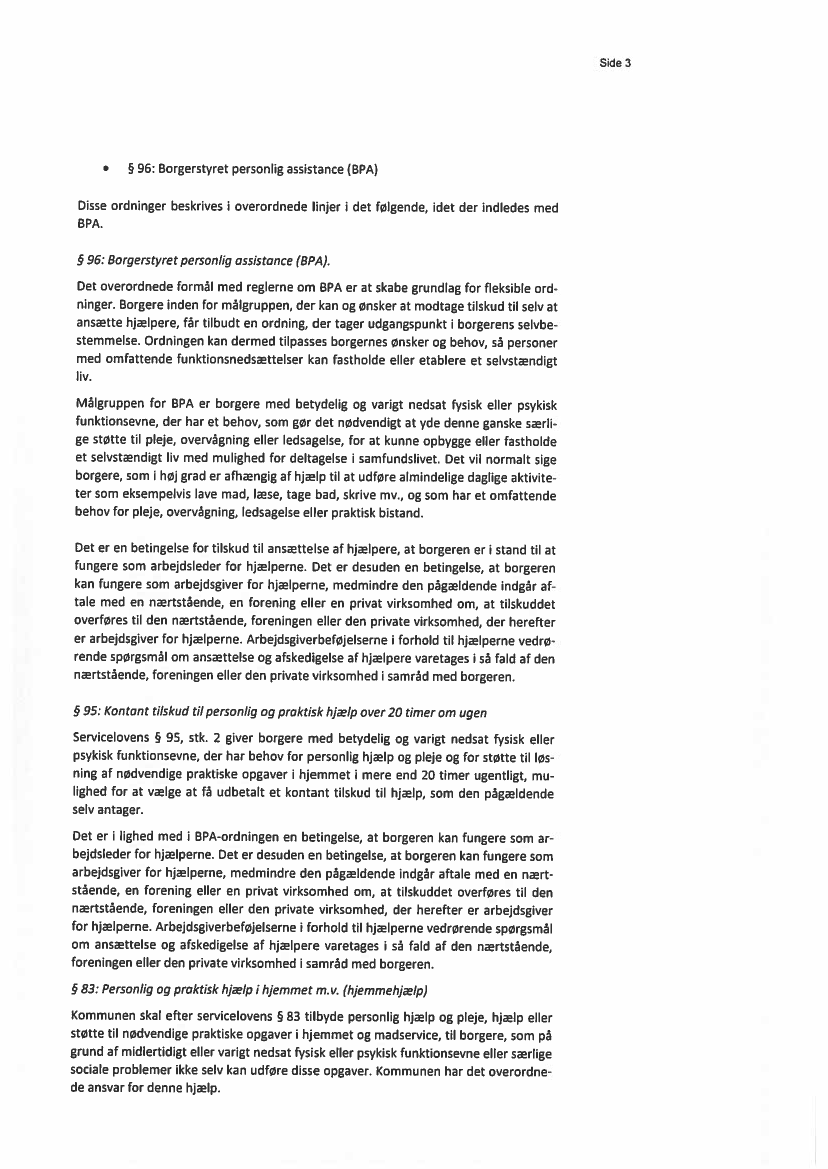 Side 3

• § 96: Borgerstyret personlig assistance (BPA)

Disse ordninger beskrives i overordnede linjer i det følgende, idet der indledes med BPA.

§ 96: Borgerstyret personlig assistance (BPA).

Det overordnede formål med reglerne om BPA er at skabe grundlag for fleksible ordninger. Borgere inden for målgruppen, der kan og ønsker at modtage tilskud til selv at ansætte hjælpere, får tilbudt en ordning, der tager udgangspunkt i borgerens selvbestemmelse. Ordningen kan dermed tilpasses borgernes ønsker og behov, så personer med omfattende funktionsnedsættelser kan fastholde eller etablere et selvstændigt liv.

Målgruppen for BPA er borgere med betydelig og varigt nedsat fysisk eller psykisk funktionsevne, der har et behov, som gør det nødvendigt at yde denne ganske særlige støtte til pleje, overvågning eller ledsagelse, for at kunne opbygge eller fastholde et selvstændigt liv med mulighed for deltagelse i samfundslivet. Det vil normalt sige borgere, som i høj grad er afhængig af hjælp til at udføre almindelige daglige aktiviteter som eksempelvis lave mad, læse, tage bad, skrive mv., og som har et omfattende behov for pleje, overvågning, ledsagelse eller praktisk bistand.

Det er en betingelse for tilskud til ansættelse af hjælpere, at borgeren er i stand til at fungere som arbejdsleder for hjælperne. Det er desuden en betingelse, at borgeren kan fungere som arbejdsgiver for hjælperne, medmindre den pågældende indgår aftale med en nærtstående, en forening eller en privat virksomhed om, at tilskuddet overføres til den nærtstående, foreningen eller den private virksomhed, der herefter er arbejdsgiver for hjælperne. Arbejdsgiverbeføjelserne i forhold til hjælperne vedrørende spørgsmål om ansættelse og afskedigelse af hjælpere varetages i så fald af den nærtstående, foreningen eller den private virksomhed i samråd med borgeren.

§ 95: Kontant tilskud til personlig og praktisk hjælp over 20 timer om ugen

Servicelovens § 95, stk. 2 giver borgere med betydelig og varigt nedsat fysisk eller psykisk funktionsevne, der har behov for personlig hjælp og pleje og for støtte til løsning af nødvendige praktiske opgaver i hjemmet i mere end 20 timer ugentligt, mulighed for at vælge at få udbetalt et kontant tilskud til hjælp, som den pågældende selv antager.

Det er i lighed med i BPA-ordningen en betingelse, at borgeren kan fungere som arbejdsleder for hjælperne. Det er desuden en betingelse, at borgeren kan fungere som arbejdsgiver for hjælperne, medmindre den pågældende indgår aftale med en nærtstående, en forening eller en privat virksomhed om, at tilskuddet overføres til den nærtstående, foreningen eller den private virksomhed, der herefter er arbejdsgiver for hjælperne. Arbejdsgiverbeføjelserne i forhold til hjælperne vedrørende spørgsmål om ansættelse og afskedigelse af hjælpere varetages i så fald af den nærtstående, foreningen eller den private virksomhed i samråd med borgeren.

§ 83: Personlig og praktisk hjælp i hjemmet m.v. (hjemmehjælp)

Kommunen skal efter servicelovens § 83 tilbyde personlig hjælp og pleje, hjælp eller støtte til nødvendige praktiske opgaver i hjemmet og madservice, til borgere, som på grund af midlertidigt eller varigt nedsat fysisk eller psykisk funktionsevne eller særlige sociale problemer ikke selv kan udføre disse opgaver. Kommunen har det overordnede ansvar for denne hjælp.